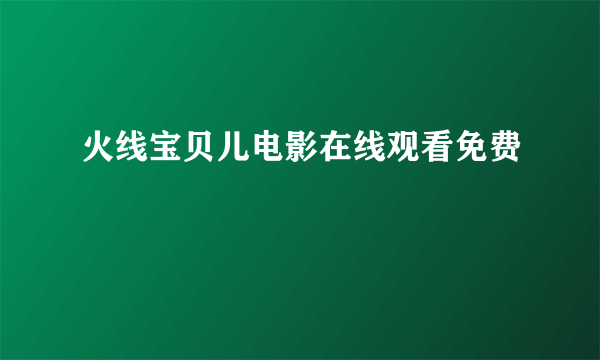 火线宝贝儿电影在线观看免费